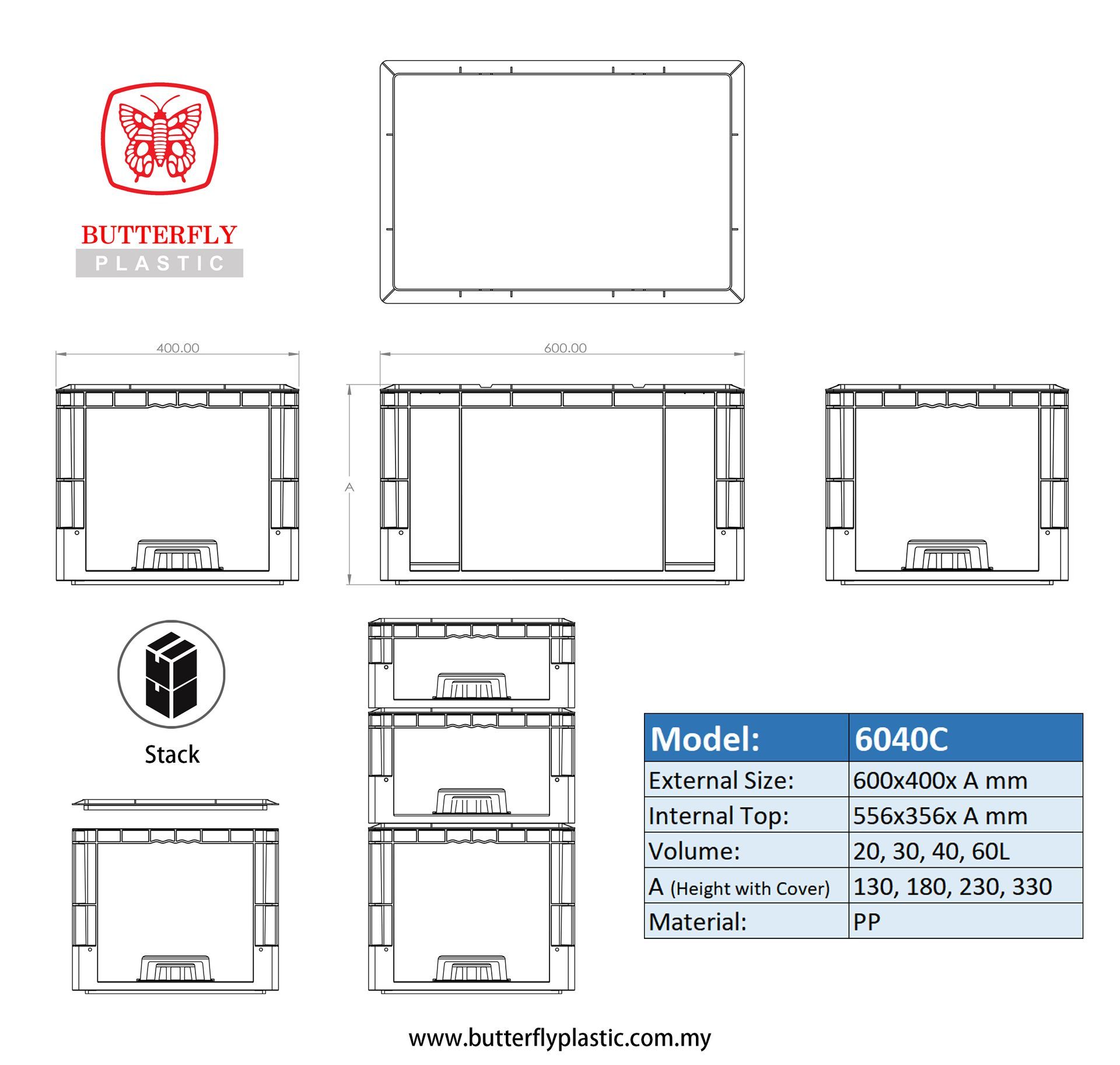 BUTTERFLY
PLASTIC

400.00

600.00

A

Stack

| Model: | 6040C |
|---|---|
| External Size: | 600x400x A mm |
| Internal Top: | 556x356x A mm |
| Volume: | 20, 30, 40, 60L |
| A (Height with Cover) | 130, 180, 230, 330 |
| Material: | PP |

www.butterflyplastic.com.my